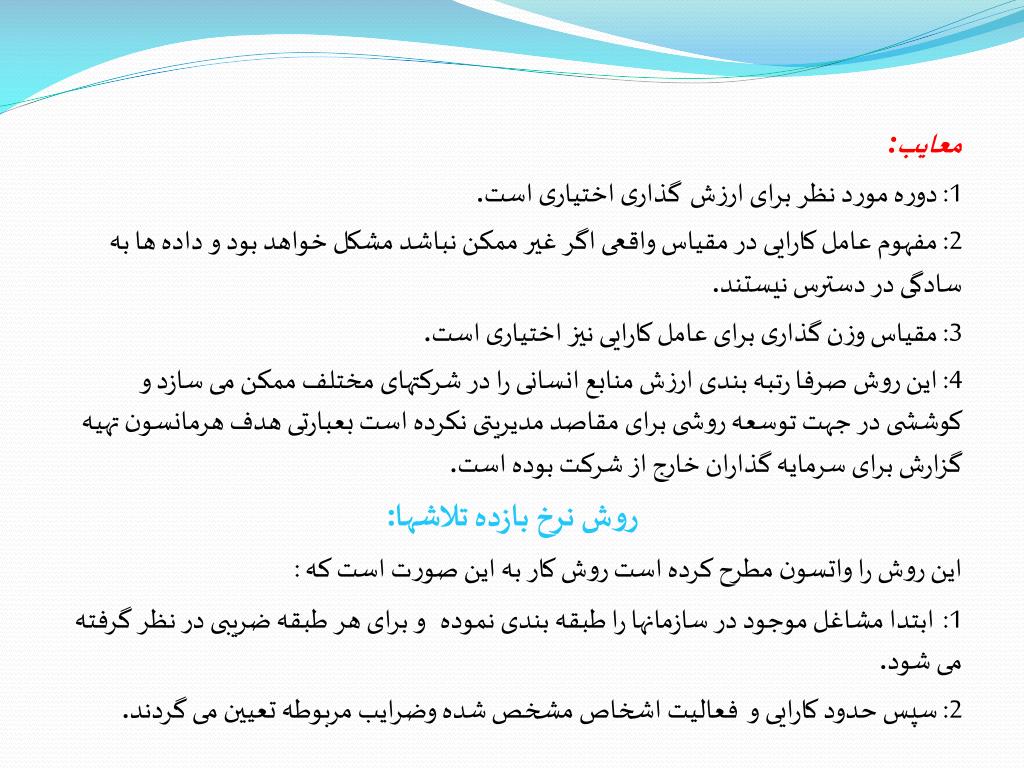 معایب:

1: دوره مورد نظر برای ارزش گذاری اختیاری است.

2: مفهوم عامل کارایی در مقیاس واقعی اگر غیر ممکن نباشد مشکل خواهد بود و داده ها به سادگی در دسترس نیستند.

3: مقیاس وزن گذاری برای عامل کارایی نیز اختیاری است.

4: این روش صرفا رتبه بندی ارزش منابع انسانی را در شرکتهای مختلف ممکن می سازد و کوششی در جهت توسعه روشی برای مقاصد مدیریتی نکرده است بعبارتی هدف هرمانسون تهیه گزارش برای سرمایه گذاران خارج از شرکت بوده است.

روش نرخ بازده تلاشها:

این روش را واتسون مطرح کرده است روش کار به این صورت است که :

1: ابتدا مشاغل موجود در سازمانها را طبقه بندی نموده و برای هر طبقه ضریبی در نظر گرفته می شود.

2: سپس حدود کارایی و فعالیت اشخاص مشخص شده وضرایب مربوطه تعیین می گردند.